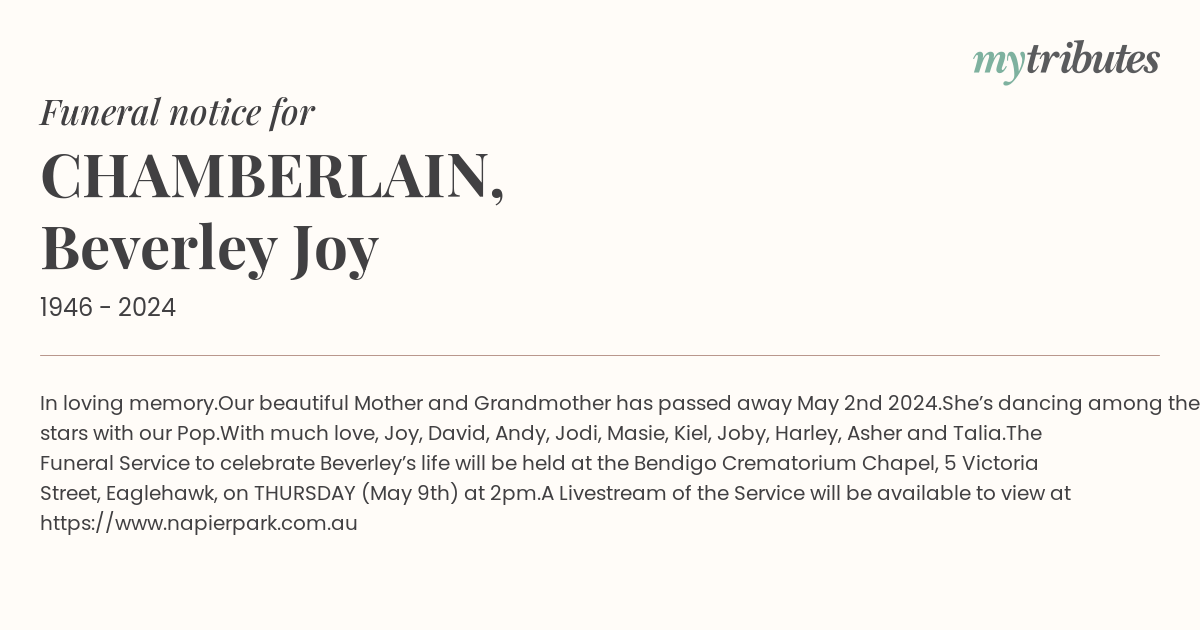 mytributes

Funeral notice for

CHAMBERLAIN, Beverley Joy

1946 - 2024

In loving memory.Our beautiful Mother and Grandmother has passed away May 2nd 2024.She’s dancing among the stars with our Pop.With much love, Joy, David, Andy, Jodi, Masie, Kiel, Joby, Harley, Asher and Talia.The Funeral Service to celebrate Beverley’s life will be held at the Bendigo Crematorium Chapel, 5 Victoria Street, Eaglehawk, on THURSDAY (May 9th) at 2pm.A Livestream of the Service will be available to view at https://www.napierpark.com.au